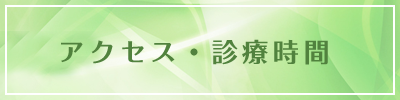 アクセス・診療時間